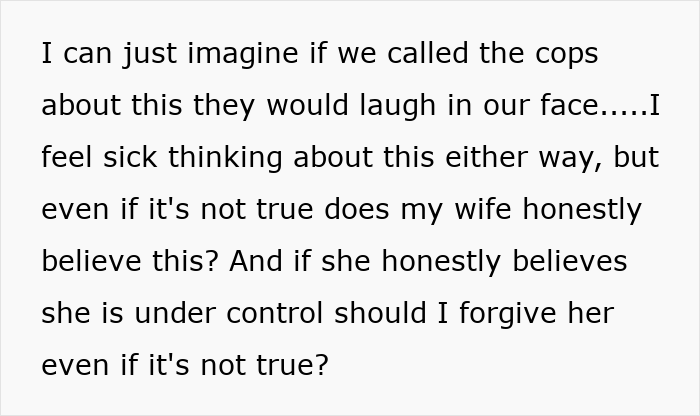 I can just imagine if we called the cops about this they would laugh in our face.....I feel sick thinking about this either way, but even if it's not true does my wife honestly believe this? And if she honestly believes she is under control should I forgive her even if it's not true?